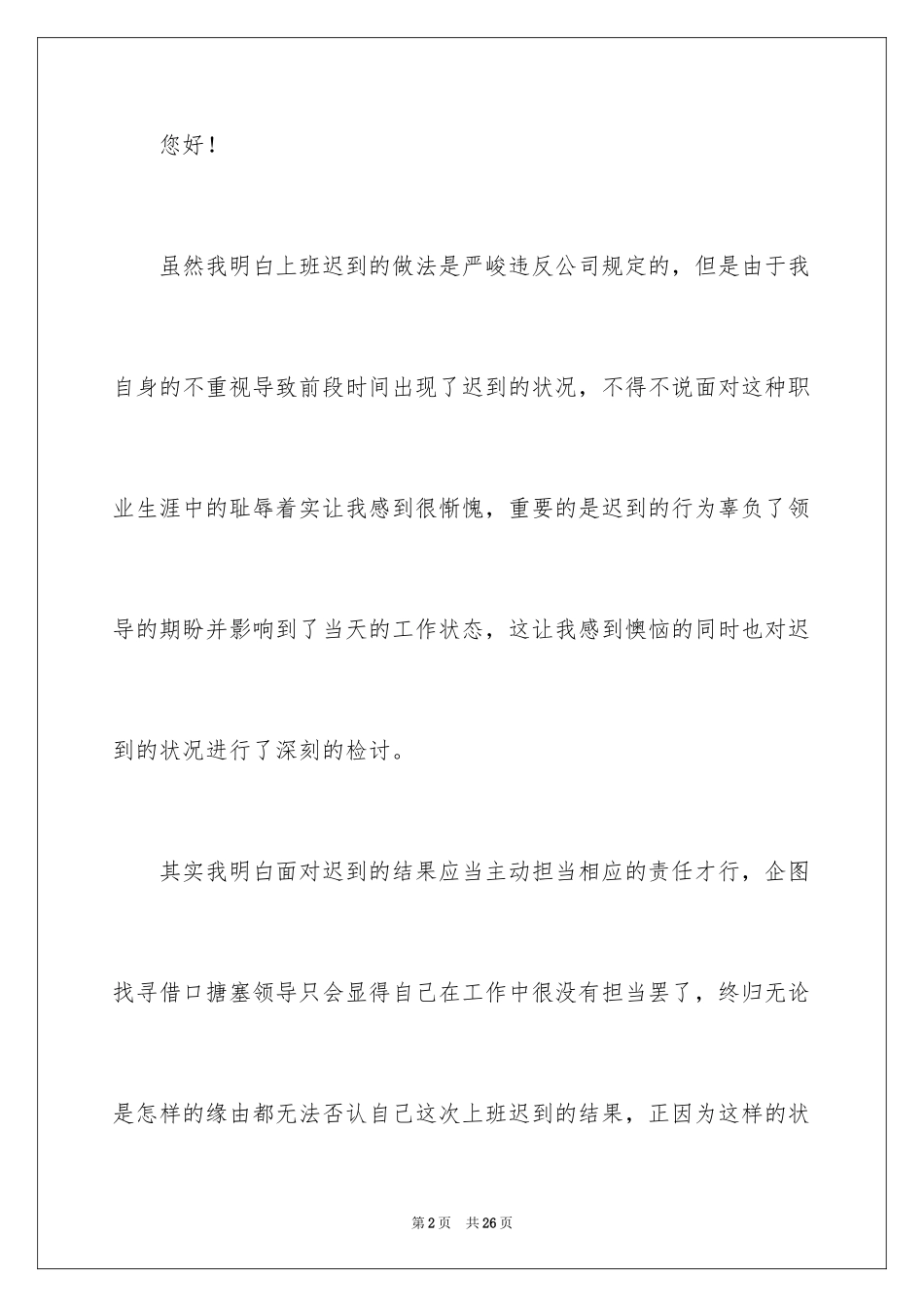 您好！

虽然我明白上班迟到的做法是严峻违反公司规定的，但是由于我自身的不重视导致前段时间出现了迟到的状况，不得不说面对这种职业生涯中的耻辱着实让我感到很惭愧，重要的是迟到的行为辜负了领导的期盼并影响到了当天的工作状态，这让我感到懊恼的同时也对迟到的状况进行了深刻的检讨。

其实我明白面对迟到的结果应当主动担当相应的责任才行，企图找寻借口搪塞领导只会显得自己在工作中很没有担当罢了，终归无论是怎样的缘由都无法否认自己这次上班迟到的结果，正因为这样的状

第2页　共26页